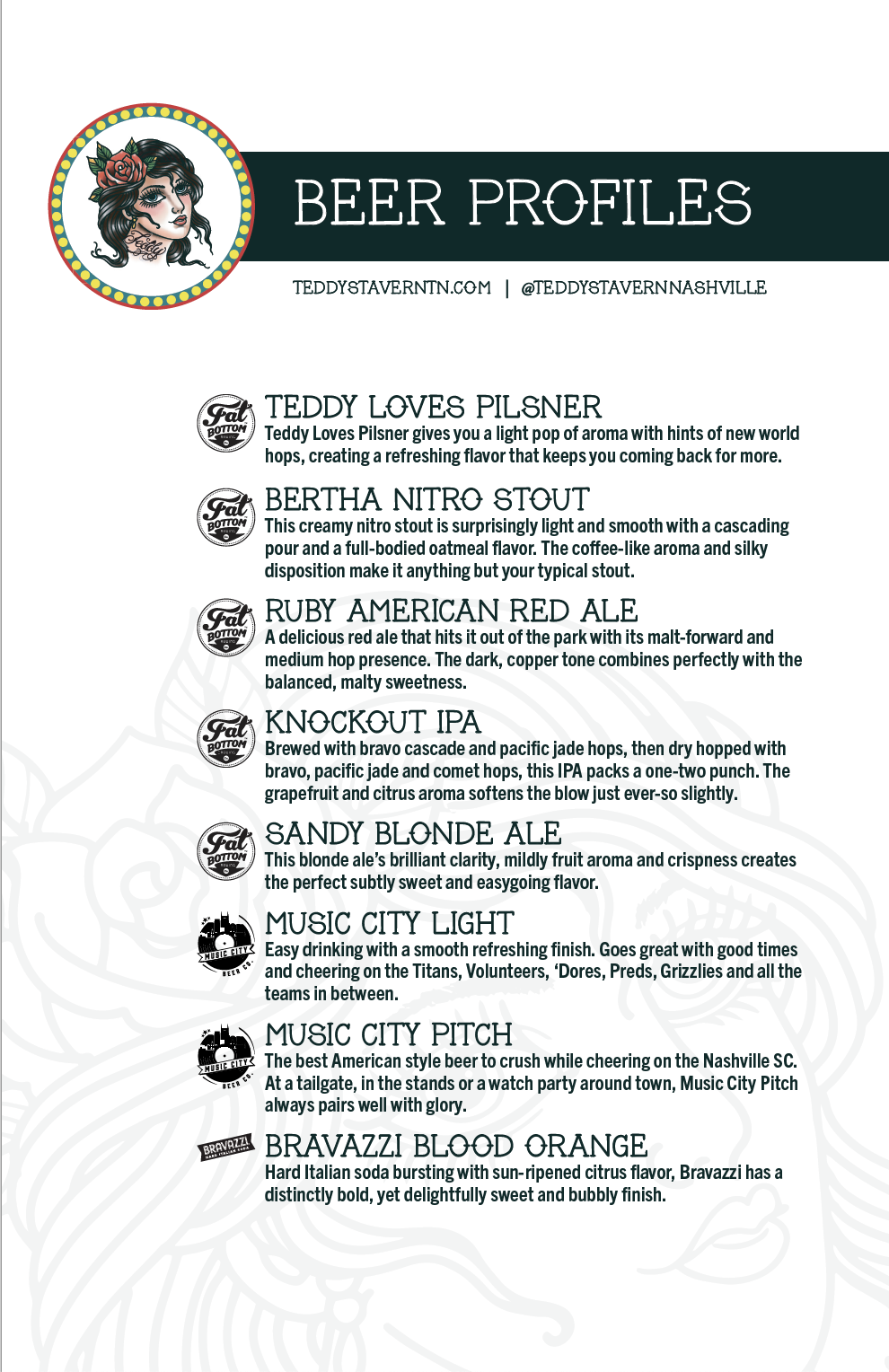 Teddy

BEER PROFILES

TEDDYSTAVERNTN.COM | @TEDDYSTAVERNNASHVILLE

Fat BOTTOM

TEDDY LOVES PILSNER
Teddy Loves Pilsner gives you a light pop of aroma with hints of new world hops, creating a refreshing flavor that keeps you coming back for more.

Fat BOTTOM

BERTHA NITRO STOUT
This creamy nitro stout is surprisingly light and smooth with a cascading pour and a full-bodied oatmeal flavor. The coffee-like aroma and silky disposition make it anything but your typical stout.

Fat BOTTOM

RUBY AMERICAN RED ALE
A delicious red ale that hits it out of the park with its malt-forward and medium hop presence. The dark, copper tone combines perfectly with the balanced, malty sweetness.

Fat BOTTOM

KNOCKOUT IPA
Brewed with bravo cascade and pacific jade hops, then dry hopped with bravo, pacific jade and comet hops, this IPA packs a one-two punch. The grapefruit and citrus aroma softens the blow just ever-so slightly.

Fat BOTTOM

SANDY BLONDE ALE
This blonde ale's brilliant clarity, mildly fruit aroma and crispness creates the perfect subtly sweet and easygoing flavor.

MUSIC CITY BEER CO.

MUSIC CITY LIGHT
Easy drinking with a smooth refreshing finish. Goes great with good times and cheering on the Titans, Volunteers, 'Dores, Preds, Grizzlies and all the teams in between.

MUSIC CITY BEER CO.

MUSIC CITY PITCH
The best American style beer to crush while cheering on the Nashville SC. At a tailgate, in the stands or a watch party around town, Music City Pitch always pairs well with glory.

BRAVAZZI

BRAVAZZI BLOOD ORANGE
Hard Italian soda bursting with sun-ripened citrus flavor, Bravazzi has a distinctly bold, yet delightfully sweet and bubbly finish.